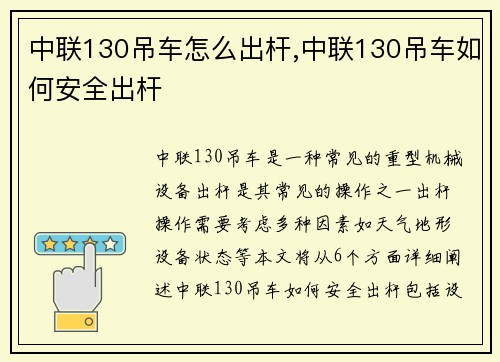 中联130吊车怎么出杆,中联130吊车如何安全出杆

中联130吊车是一种常见的重型机械设备出杆是其常见的操作之一出杆操作需要考虑多种因素如天气地形设备状态等本文将从6个方面详细阐述中联130吊车如何安全出杆包括设